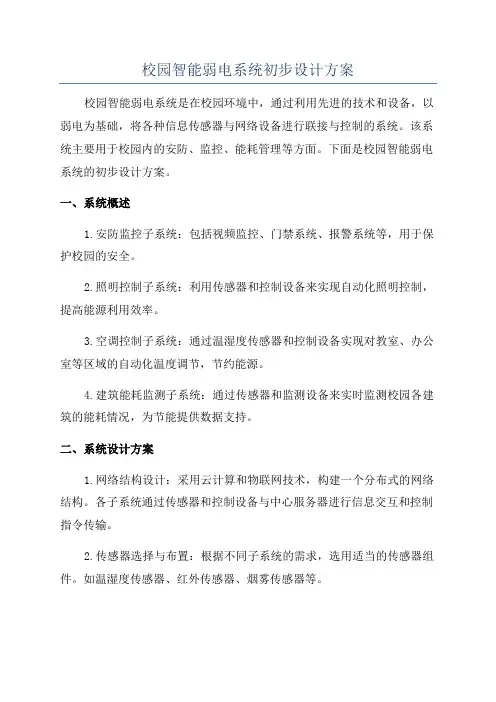 校园智能弱电系统初步设计方案

校园智能弱电系统是在校园环境中，通过利用先进的技术和设备，以弱电为基础，将各种信息传感器与网络设备进行联接与控制的系统。该系统主要用于校园内的安防、监控、能耗管理等方面。下面是校园智能弱电系统的初步设计方案。

一、系统概述

1.安防监控子系统：包括视频监控、门禁系统、报警系统等，用于保护校园的安全。

2.照明控制子系统：利用传感器和控制设备来实现自动化照明控制，提高能源利用效率。

3.空调控制子系统：通过温湿度传感器和控制设备实现对教室、办公室等区域的自动化温度调节，节约能源。

4.建筑能耗监测子系统：通过传感器和监测设备来实时监测校园各建筑的能耗情况，为节能提供数据支持。

二、系统设计方案

1.网络结构设计：采用云计算和物联网技术，构建一个分布式的网络结构。各子系统通过传感器和控制设备与中心服务器进行信息交互和控制指令传输。

2.传感器选择与布置：根据不同子系统的需求，选用适当的传感器组件。如温湿度传感器、红外传感器、烟雾传感器等。